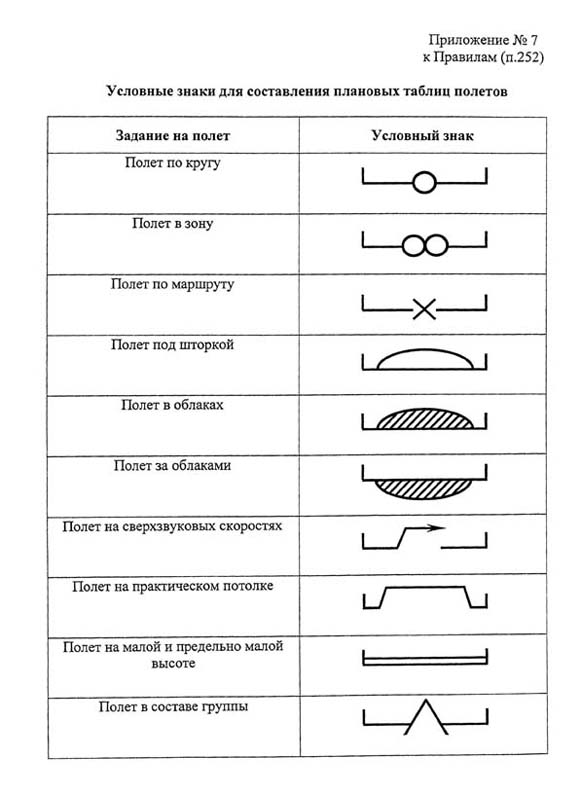 Приложение № 7
к Правилам (п.252)

Условные знаки для составления плановых таблиц полетов

| Задание на полет | Условный знак |
|---|---|
| Полет по кругу | |
| Полет в зону | |
| Полет по маршруту | |
| Полет под шторкой | |
| Полет в облаках | |
| Полет за облаками | |
| Полет на сверхзвуковых скоростях | |
| Полет на практическом потолке | |
| Полет на малой и предельно малой высоте | |
| Полет в составе группы | |